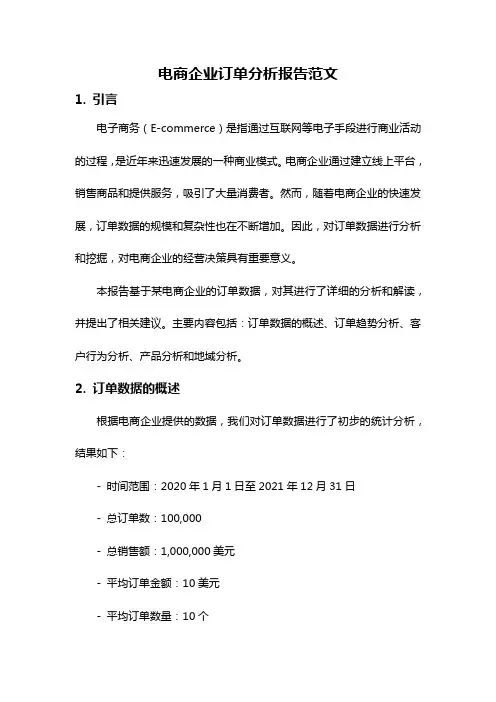 电商企业订单分析报告范文

1. 引言

电子商务（E-commerce）是指通过互联网等电子手段进行商业活动的过程，是近年来迅速发展的一种商业模式。电商企业通过建立线上平台，销售商品和提供服务，吸引了大量消费者。然而，随着电商企业的快速发展，订单数据的规模和复杂性也在不断增加。因此，对订单数据进行分析和挖掘，对电商企业的经营决策具有重要意义。

本报告基于某电商企业的订单数据，对其进行了详细的分析和解读，并提出了相关建议。主要内容包括：订单数据的概述、订单趋势分析、客户行为分析、产品分析和地域分析。

2. 订单数据的概述

根据电商企业提供的数据，我们对订单数据进行了初步的统计分析，结果如下：

- 时间范围：2020 年 1 月 1 日至 2021 年 12 月 31 日

- 总订单数：100,000

- 总销售额：1,000,000 美元

- 平均订单金额：10 美元

- 平均订单数量：10 个